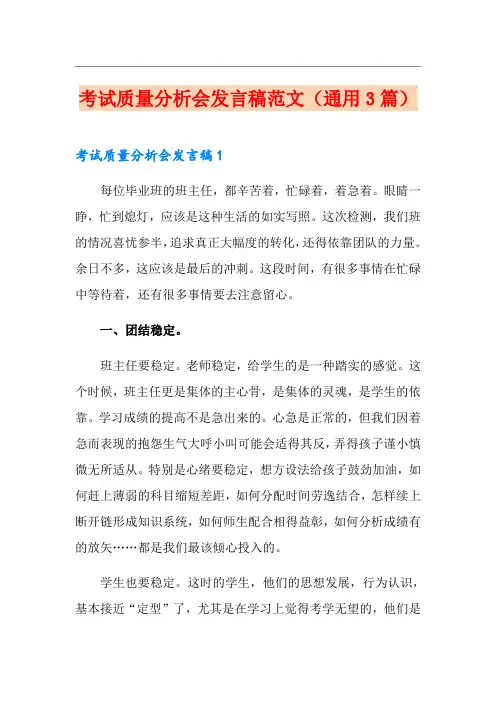 考试质量分析会发言稿范文（通用3篇）

考试质量分析会发言稿1

每位毕业班的班主任，都辛苦着，忙碌着，着急着。眼睛一睁，忙到熄灯，应该是这种生活的如实写照。这次检测，我们班的情况喜忧参半，追求真正大幅度的转化，还得依靠团队的力量。余日不多，这应该是最后的冲刺。这段时间，有很多事情在忙碌中等待着，还有很多事情要去注意留心。

一、团结稳定。

班主任要稳定。老师稳定，给学生的是一种踏实的感觉。这个时候，班主任更是集体的主心骨，是集体的灵魂，是学生的依靠。学习成绩的提高不是急出来的。心急是正常的，但我们因着急而表现的抱怨生气大呼小叫可能会适得其反，弄得孩子谨小慎微无所适从。特别是心绪要稳定，想方设法给孩子鼓劲加油，如何赶上薄弱的科目缩短差距，如何分配时间劳逸结合，怎样续上断开链形成知识系统，如何师生配合相得益彰，如何分析成绩有的放矢……都是我们最该倾心投入的。

学生也要稳定。这时的学生，他们的思想发展，行为认识，基本接近“定型”了，尤其是在学习上觉得考学无望的，他们是